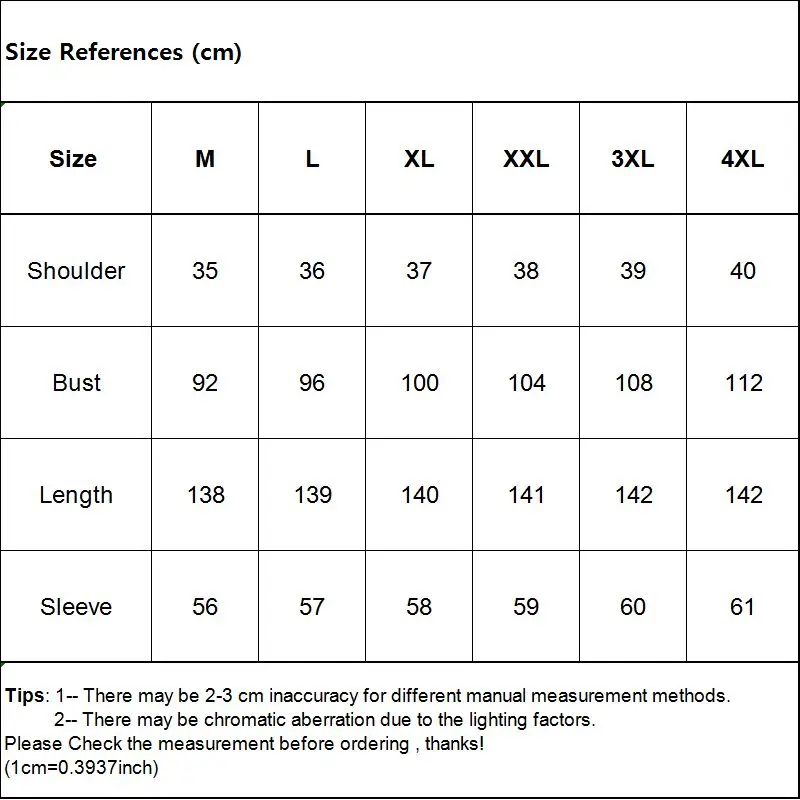 Size References (cm)

| Size | M | L | XL | XXL | 3XL | 4XL |
|---|---|---|---|---|---|---|
| Shoulder | 35 | 36 | 37 | 38 | 39 | 40 |
| Bust | 92 | 96 | 100 | 104 | 108 | 112 |
| Length | 138 | 139 | 140 | 141 | 142 | 142 |
| Sleeve | 56 | 57 | 58 | 59 | 60 | 61 |

Tips: 1-- There may be 2-3 cm inaccuracy for different manual measurement methods.
2-- There may be chromatic aberration due to the lighting factors.
Please Check the measurement before ordering , thanks!
(1cm=0.3937inch)